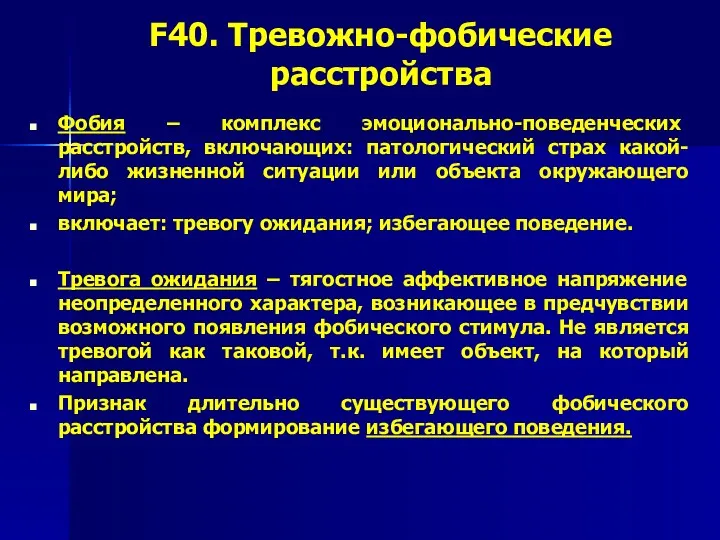 F40. Тревожно-фобические расстройства

Фобия – комплекс эмоционально-поведенческих расстройств, включающих: патологический страх какой-либо жизненной ситуации или объекта окружающего мира;

включает: тревогу ожидания; избегающее поведение.

Тревога ожидания – тягостное аффективное напряжение неопределенного характера, возникающее в предчувствии возможного появления фобического стимула. Не является тревогой как таковой, т.к. имеет объект, на который направлена.

Признак длительно существующего фобического расстройства формирование избегающего поведения.